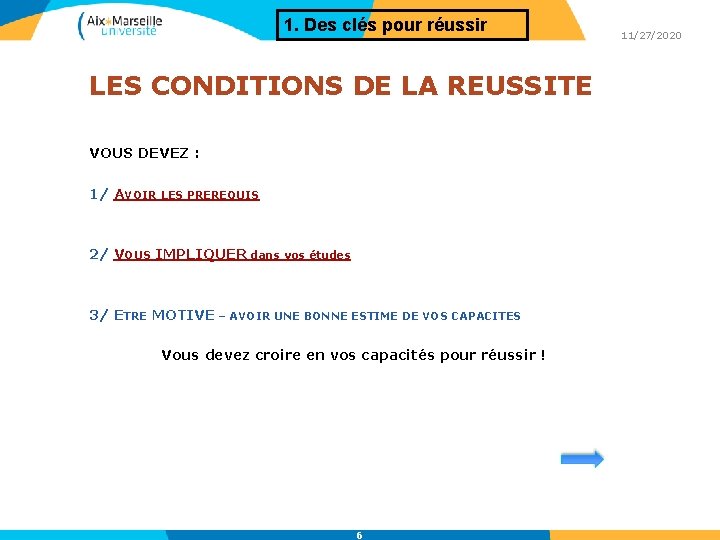 Aix*Marseille Université

1. Des clés pour réussir

11/27/2020

LES CONDITIONS DE LA REUSSITE

VOUS DEVEZ :

1/ AVOIR LES PREREQUIS

2/ Vous IMPLIQUER dans vos études

3/ ETRE MOTIVE – AVOIR UNE BONNE ESTIME DE VOS CAPACITES

Vous devez croire en vos capacités pour réussir !

6